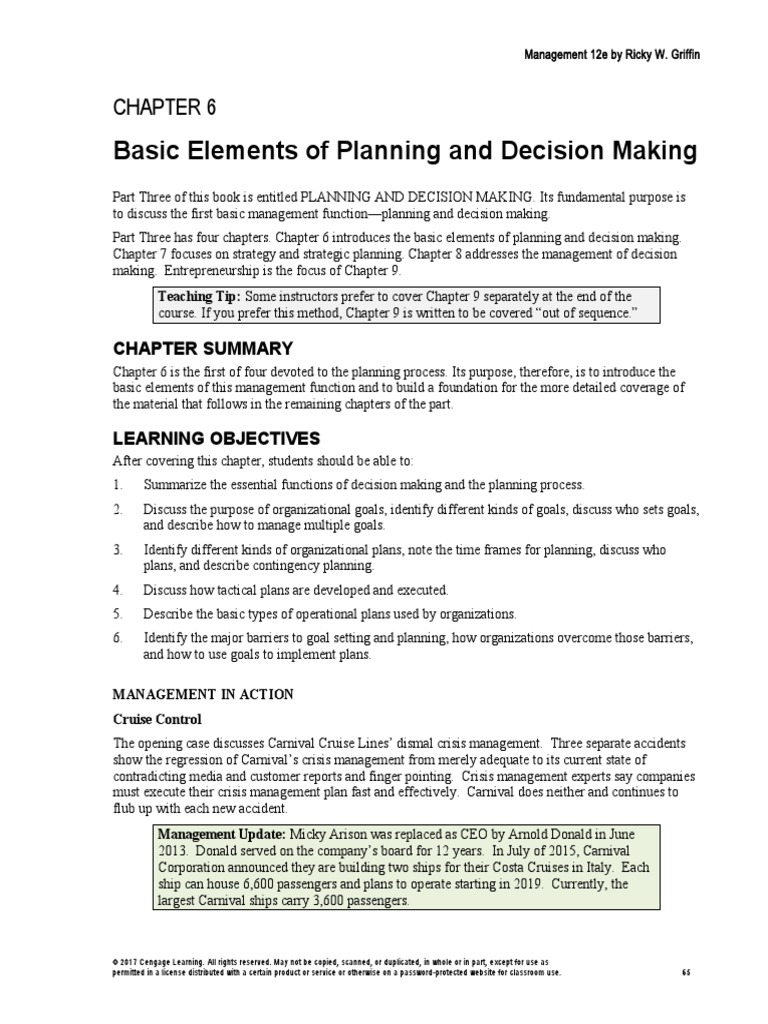 Management 12e by Ricky W. Griffin

CHAPTER 6

Basic Elements of Planning and Decision Making

Part Three of this book is entitled PLANNING AND DECISION MAKING. Its fundamental purpose is to discuss the first basic management function—planning and decision making.

Part Three has four chapters. Chapter 6 introduces the basic elements of planning and decision making. Chapter 7 focuses on strategy and strategic planning. Chapter 8 addresses the management of decision making. Entrepreneurship is the focus of Chapter 9.

Teaching Tip: Some instructors prefer to cover Chapter 9 separately at the end of the course. If you prefer this method, Chapter 9 is written to be covered "out of sequence."

CHAPTER SUMMARY

Chapter 6 is the first of four devoted to the planning process. Its purpose, therefore, is to introduce the basic elements of this management function and to build a foundation for the more detailed coverage of the material that follows in the remaining chapters of the part.

LEARNING OBJECTIVES

After covering this chapter, students should be able to:

1. Summarize the essential functions of decision making and the planning process.
2. Discuss the purpose of organizational goals, identify different kinds of goals, discuss who sets goals, and describe how to manage multiple goals.
3. Identify different kinds of organizational plans, note the time frames for planning, discuss who plans, and describe contingency planning.
4. Discuss how tactical plans are developed and executed.
5. Describe the basic types of operational plans used by organizations.
6. Identify the major barriers to goal setting and planning, how organizations overcome those barriers, and how to use goals to implement plans.

MANAGEMENT IN ACTION

Cruise Control

The opening case discusses Carnival Cruise Lines' dismal crisis management. Three separate accidents show the regression of Carnival's crisis management from merely adequate to its current state of contradicting media and customer reports and finger pointing. Crisis management experts say companies must execute their crisis management plan fast and effectively. Carnival does neither and continues to flub up with each new accident.

Management Update: Micky Arison was replaced as CEO by Arnold Donald in June 2013. Donald served on the company's board for 12 years. In July of 2015, Carnival Corporation announced they are building two ships for their Costa Cruises in Italy. Each ship can house 6,600 passengers and plans to operate starting in 2019. Currently, the largest Carnival ships carry 3,600 passengers.

© 2017 Cengage Learning. All rights reserved. May not be copied, scanned, or duplicated, in whole or in part, except for use as permitted in a license distributed with a certain product or service or otherwise on a password-protected website for classroom use.

65